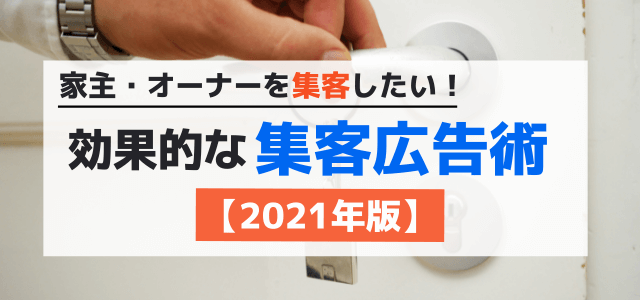 家主・オーナーを集客したい！

効果的な集客広告術

【2021年版】